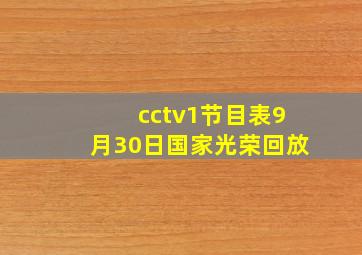 cctv1节目表9月30日国家光荣回放